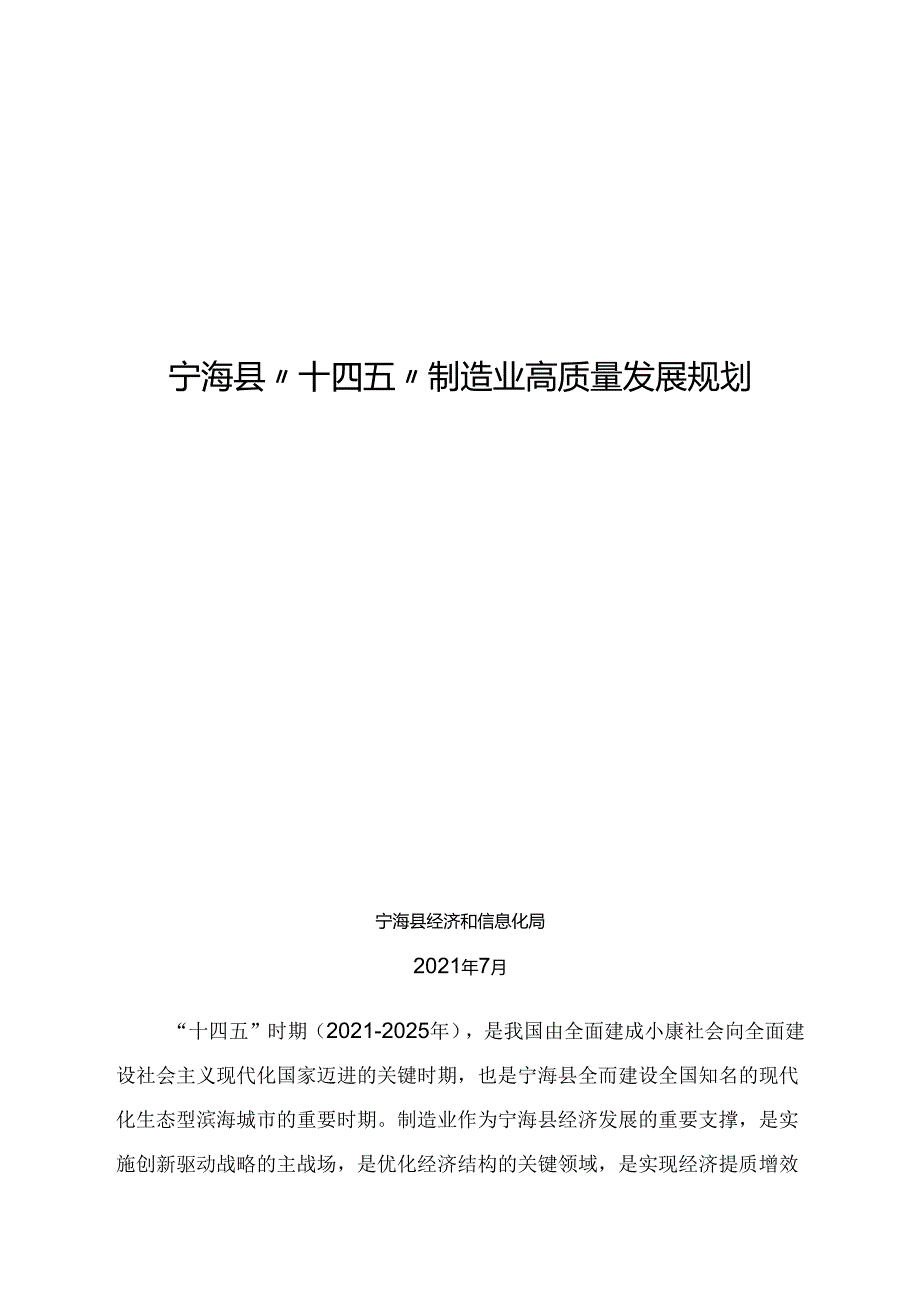 宁海县〃十四五〃制造业高质量发展规划

宁海县经济和信息化局

2021年7月

“十四五”时期（2021-2025年），是我国由全面建成小康社会向全面建设社会主义现代化国家迈进的关键时期，也是宁海县全面建设全国知名的现代化生态型滨海城市的重要时期。制造业作为宁海县经济发展的重要支撑，是实施创新驱动战略的主战场，是优化经济结构的关键领域，是实现经济提质增效